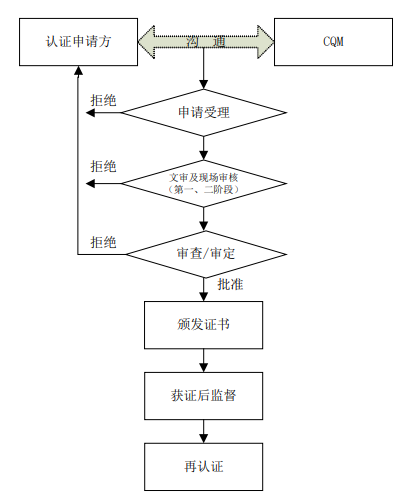 认证申请方

沟 通

CQM

拒绝

申请受理

拒绝

文审及现场审核
（第一、二阶段）

拒绝

审查/审定

批准

颁发证书

获证后监督

再认证